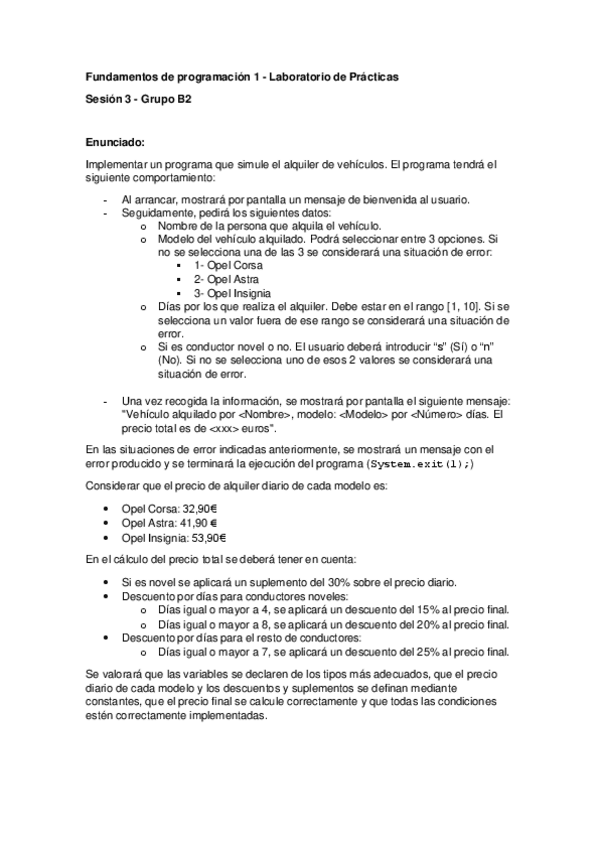 Fundamentos de programación 1 - Laboratorio de Prácticas

Sesión 3 - Grupo B2

Enunciado:

Implementar un programa que simule el alquiler de vehículos. El programa tendrá el siguiente comportamiento:

- Al arrancar, mostrará por pantalla un mensaje de bienvenida al usuario.
- Seguidamente, pedirá los siguientes datos:
  o Nombre de la persona que alquila el vehículo.
  o Modelo del vehículo alquilado. Podrá seleccionar entre 3 opciones. Si no se selecciona una de las 3 se considerará una situación de error:
    ▪ 1- Opel Corsa
    ▪ 2- Opel Astra
    ▪ 3- Opel Insignia
  o Días por los que realiza el alquiler. Debe estar en el rango [1, 10]. Si se selecciona un valor fuera de ese rango se considerará una situación de error.
  o Si es conductor novel o no. El usuario deberá introducir "s" (Sí) o "n" (No). Si no se selecciona uno de esos 2 valores se considerará una situación de error.

- Una vez recogida la información, se mostrará por pantalla el siguiente mensaje: "Vehículo alquilado por <Nombre>, modelo: <Modelo> por <Número> días. El precio total es de <xxx> euros".

En las situaciones de error indicadas anteriormente, se mostrará un mensaje con el error producido y se terminará la ejecución del programa (System.exit(1);)

Considerar que el precio de alquiler diario de cada modelo es:

• Opel Corsa: 32,90€
• Opel Astra: 41,90 €
• Opel Insignia: 53,90€

En el cálculo del precio total se deberá tener en cuenta:

• Si es novel se aplicará un suplemento del 30% sobre el precio diario.
• Descuento por días para conductores noveles:
  o Días igual o mayor a 4, se aplicará un descuento del 15% al precio final.
  o Días igual o mayor a 8, se aplicará un descuento del 20% al precio final.
• Descuento por días para el resto de conductores:
  o Días igual o mayor a 7, se aplicará un descuento del 25% al precio final.

Se valorará que las variables se declaren de los tipos más adecuados, que el precio diario de cada modelo y los descuentos y suplementos se definan mediante constantes, que el precio final se calcule correctamente y que todas las condiciones estén correctamente implementadas.